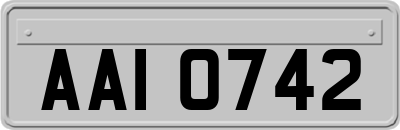 AAI 0742